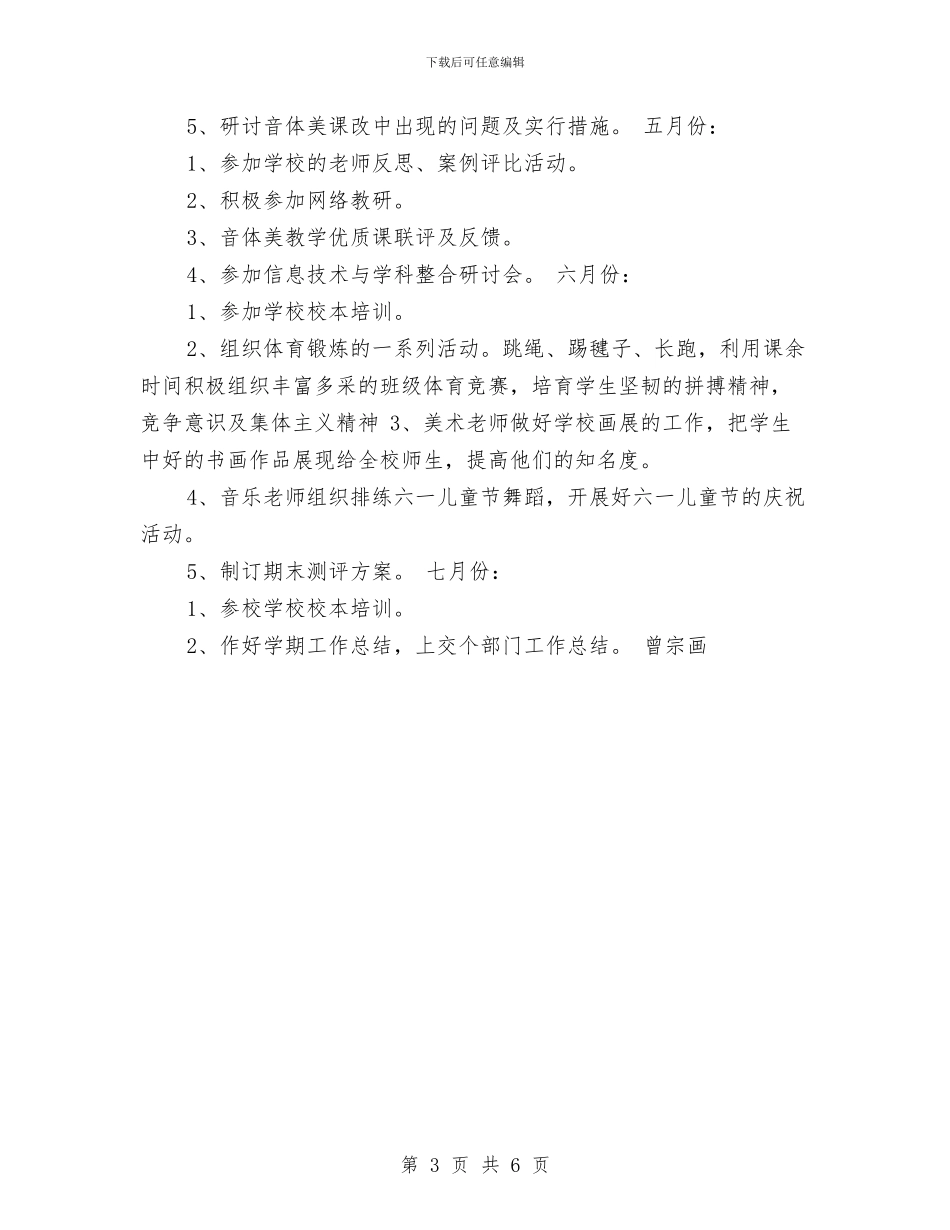 下载后可任意编辑

5、研讨音体美课改中出现的问题及实行措施。 五月份：

1、参加学校的老师反思、案例评比活动。

2、积极参加网络教研。

3、音体美教学优质课联评及反馈。

4、参加信息技术与学科整合研讨会。 六月份：

1、参加学校校本培训。

2、组织体育锻炼的一系列活动。跳绳、踢毽子、长跑，利用课余时间积极组织丰富多采的班级体育竞赛，培育学生坚韧的拼搏精神，竞争意识及集体主义精神 3、美术老师做好学校画展的工作，把学生中好的书画作品展现给全校师生，提高他们的知名度。

4、音乐老师组织排练六一儿童节舞蹈，开展好六一儿童节的庆祝活动。

5、制订期末测评方案。 七月份：

1、参校学校校本培训。

2、作好学期工作总结，上交个部门工作总结。 曾宗画

第 3 页 共 6 页